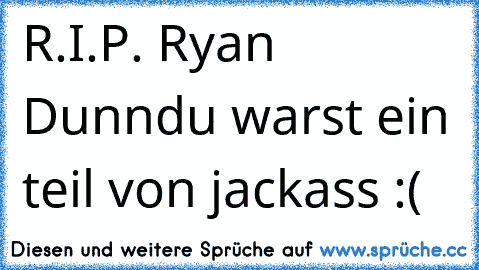 R.I.P. Ryan Dunndu warst ein teil von jackass :(

Diesen und weitere Sprüche auf www.sprüche.cc